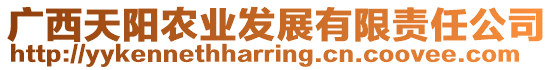 广西天阳农业发展有限责任公司
http://yykennethharring.cn.coovee.com